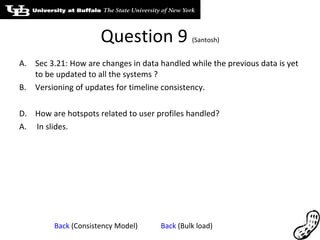 UB University at Buffalo The State University of New York

Question 9 (Santosh)

A. Sec 3.21: How are changes in data handled while the previous data is yet to be updated to all the systems ?
B. Versioning of updates for timeline consistency.

D. How are hotspots related to user profiles handled?
A. In slides.

Back (Consistency Model) Back (Bulk load)